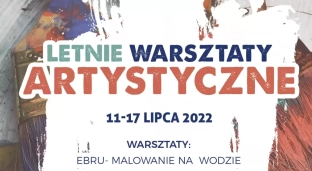 LETNIE WARSZTATY
ARTYSTYCZNE

11-17 LIPCA 2022

WARSZTATY:
EBRU- MALOWANIE NA WODZIE